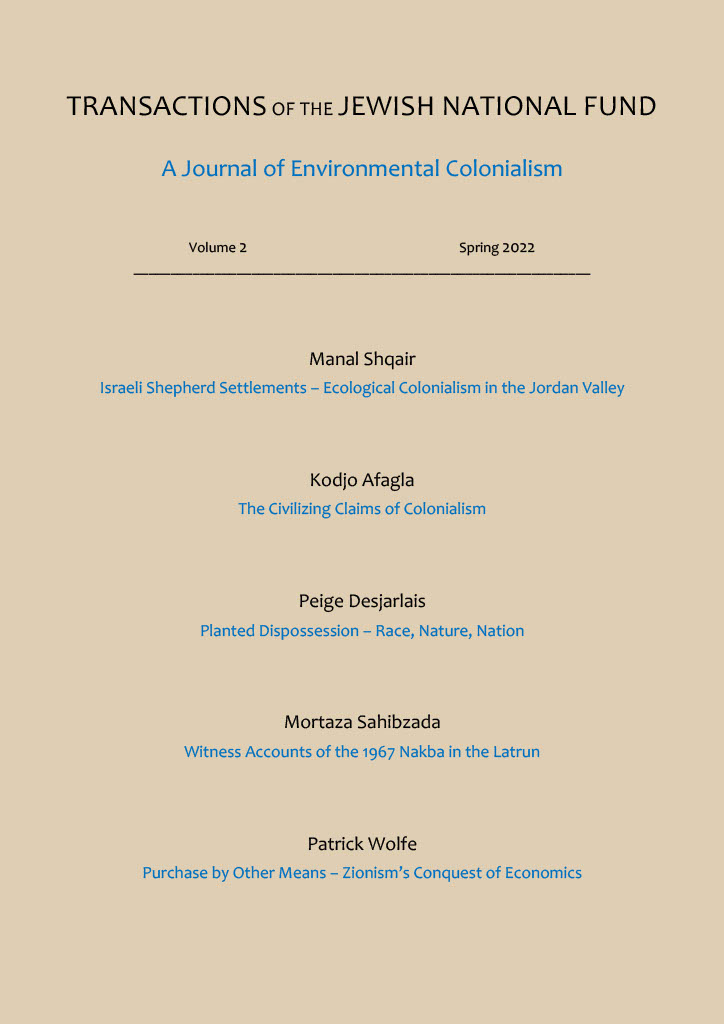 TRANSACTIONS OF THE JEWISH NATIONAL FUND

A Journal of Environmental Colonialism

Volume 2 Spring 2022

Manal Shqair
Israeli Shepherd Settlements – Ecological Colonialism in the Jordan Valley

Kodjo Afagla
The Civilizing Claims of Colonialism

Peige Desjarlais
Planted Dispossession – Race, Nature, Nation

Mortaza Sahibzada
Witness Accounts of the 1967 Nakba in the Latrun

Patrick Wolfe
Purchase by Other Means – Zionism's Conquest of Economics